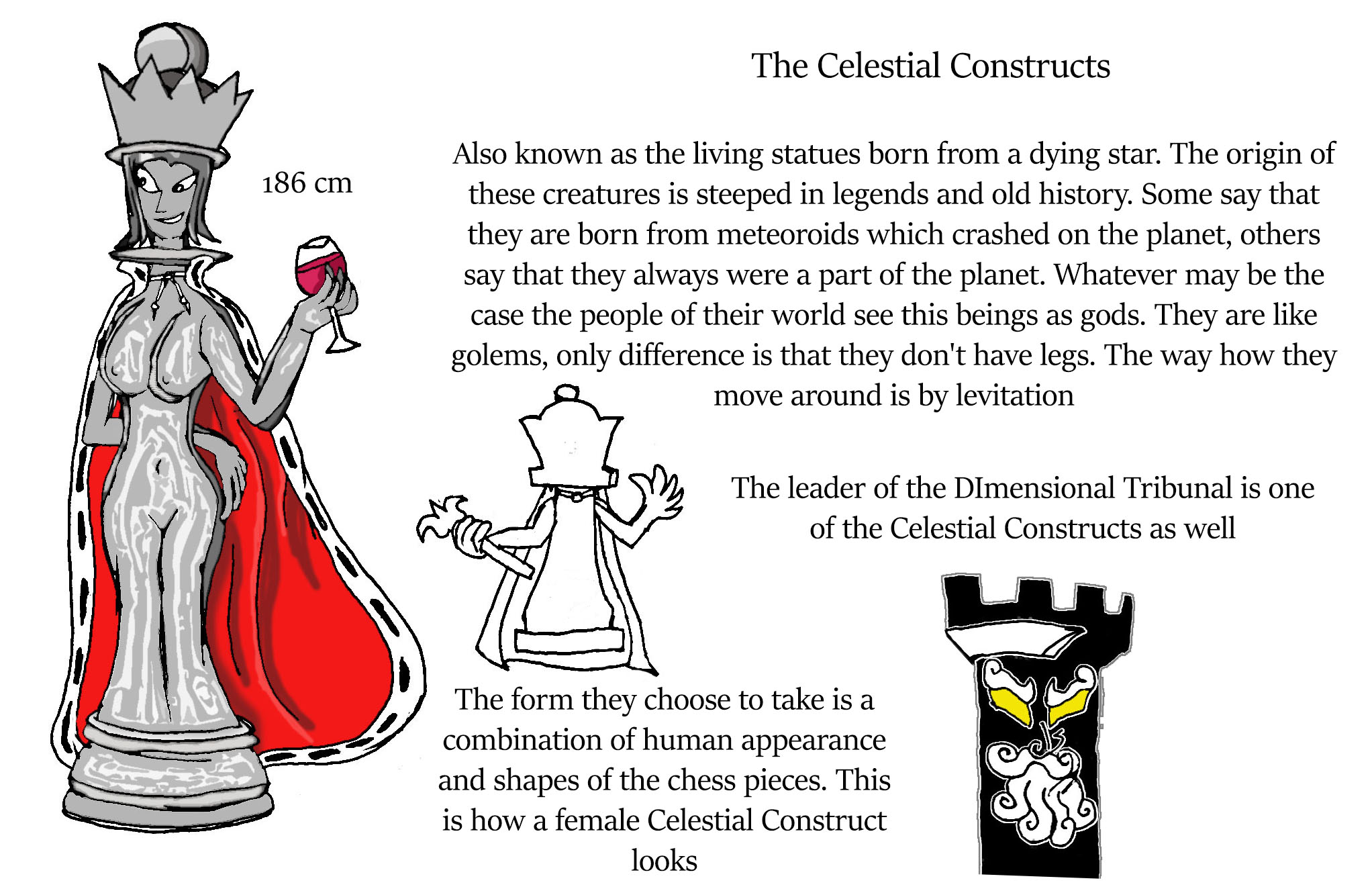 The Celestial Constructs

186 cm

Also known as the living statues born from a dying star. The origin of these creatures is steeped in legends and old history. Some say that they are born from meteoroids which crashed on the planet, others say that they always were a part of the planet. Whatever may be the case the people of their world see this beings as gods. They are like golems, only difference is that they don't have legs. The way how they move around is by levitation

The leader of the DImensional Tribunal is one of the Celestial Constructs as well

The form they choose to take is a combination of human appearance and shapes of the chess pieces. This is how a female Celestial Construct looks